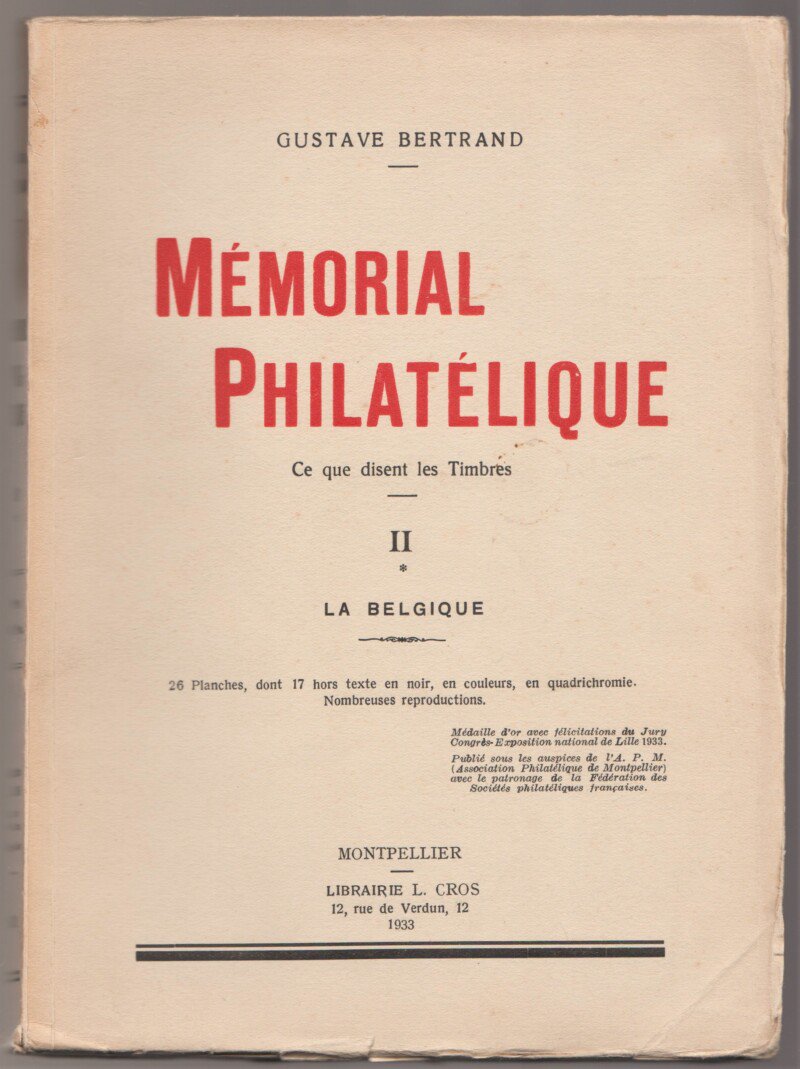 GUSTAVE BERTRAND

MÉMORIAL PHILATÉLIQUE

Ce que disent les Timbres

II

*

LA BELGIQUE

26 Planches, dont 17 hors texte en noir, en couleurs, en quadrichromie. Nombreuses reproductions.

Médaille d'or avec félicitations du Jury Congrès-Exposition national de Lille 1933.

Publié sous les auspices de l'A. P. M. (Association Philatélique de Montpellier) avec le patronage de la Fédération des Sociétés philatéliques françaises.

MONTPELLIER

LIBRAIRIE L. CROS
12, rue de Verdun, 12
1933